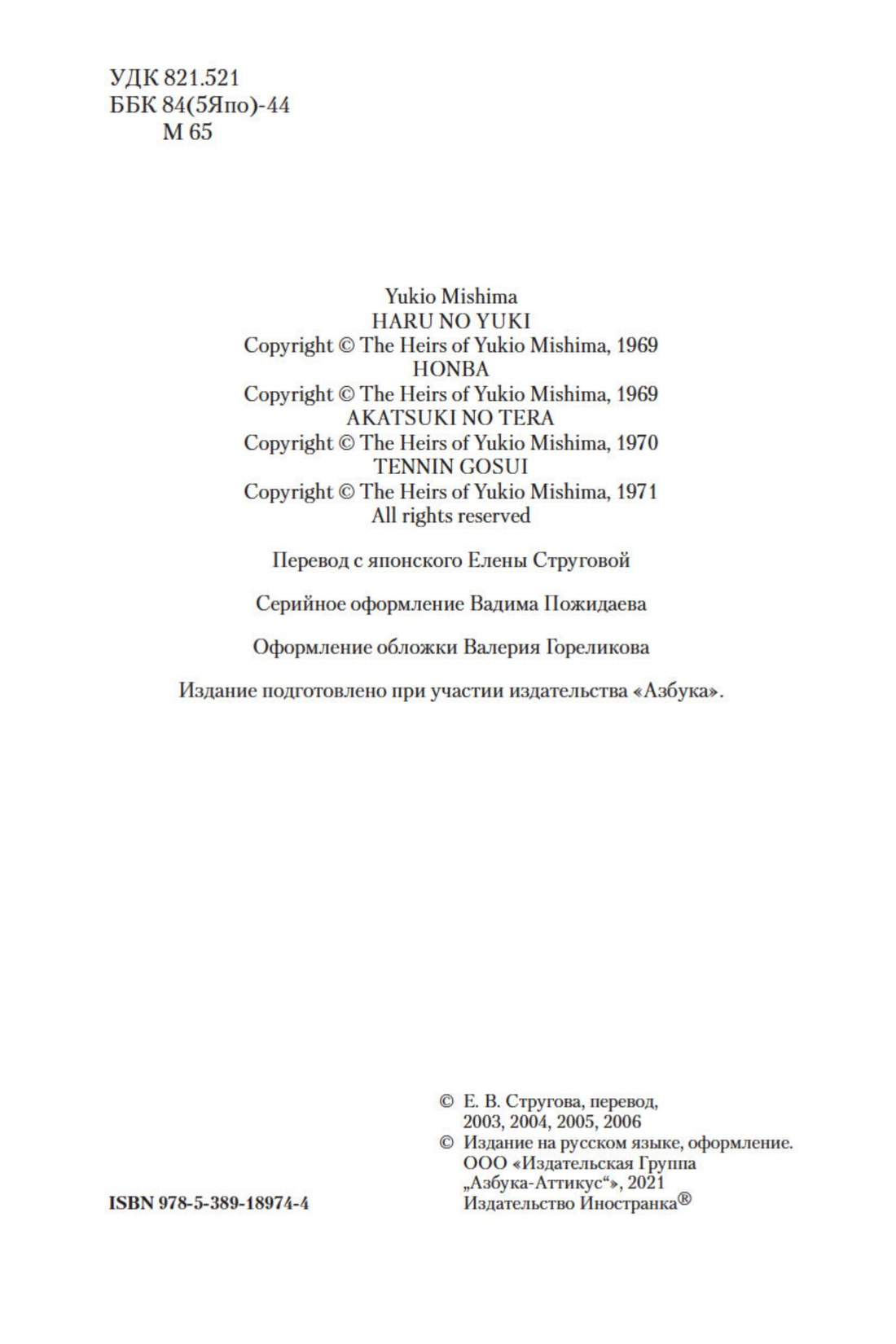 УДК 821.521
ББК 84(5Япо)-44
М 65

Yukio Mishima
HARU NO YUKI
Copyright © The Heirs of Yukio Mishima, 1969
HONBA
Copyright © The Heirs of Yukio Mishima, 1969
AKATSUKI NO TERA
Copyright © The Heirs of Yukio Mishima, 1970
TENNIN GOSUI
Copyright © The Heirs of Yukio Mishima, 1971
All rights reserved

Перевод с японского Елены Струговой

Серийное оформление Вадима Пожидаева

Оформление обложки Валерия Гореликова

Издание подготовлено при участии издательства «Азбука».

© Е. В. Стругова, перевод, 2003, 2004, 2005, 2006
© Издание на русском языке, оформление. ООО «Издательская Группа „Азбука-Аттикус“», 2021 Издательство Иностранка®

ISBN 978-5-389-18974-4